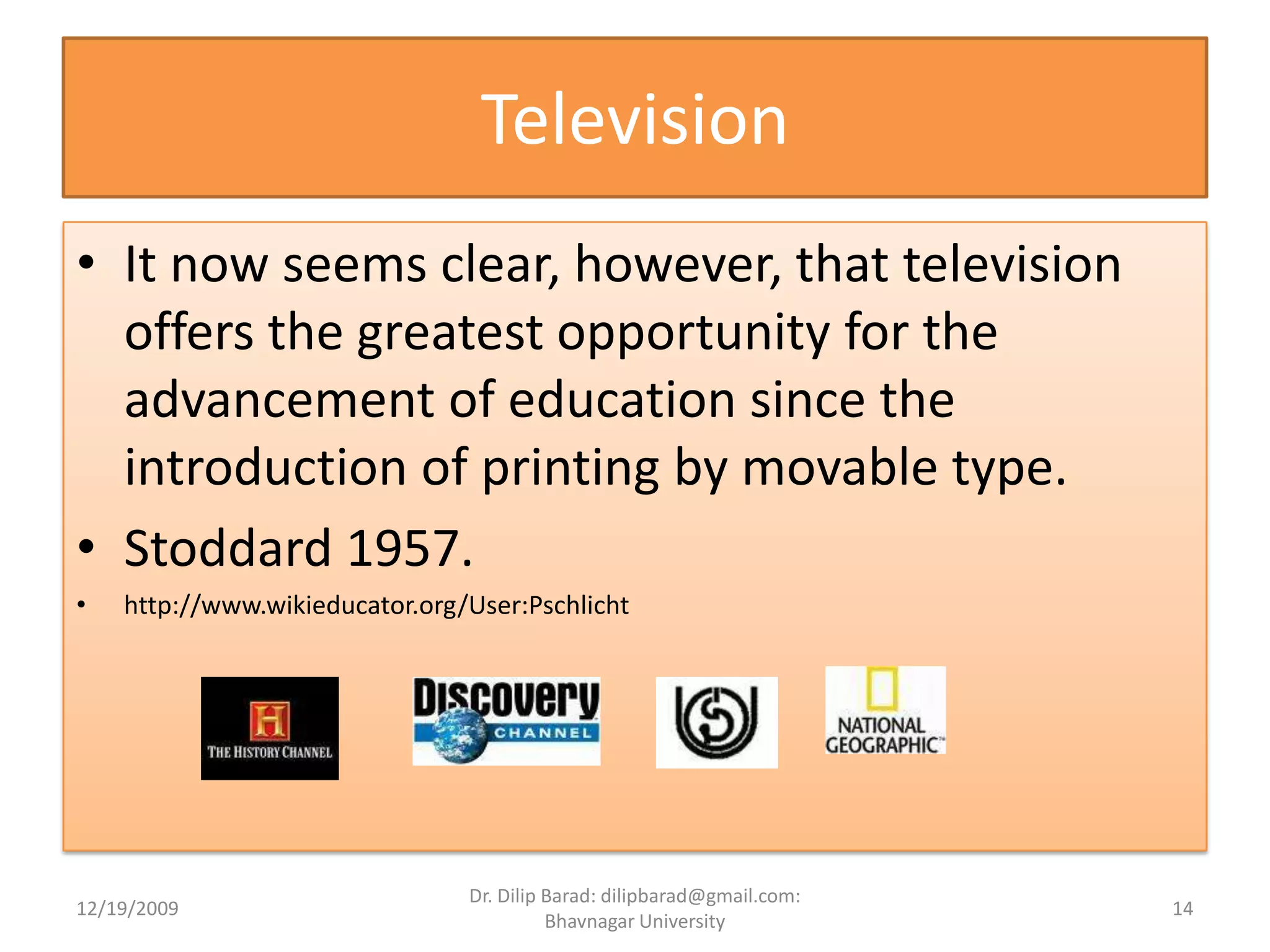 Television

• It now seems clear, however, that television offers the greatest opportunity for the advancement of education since the introduction of printing by movable type.
• Stoddard 1957.
• http://www.wikieducator.org/User:Pschlicht

H
THE HISTORY CHANNEL

Discovery
CHANNEL

NATIONAL GEOGRAPHIC™

12/19/2009

Dr. Dilip Barad: dilipbarad@gmail.com: Bhavnagar University

14